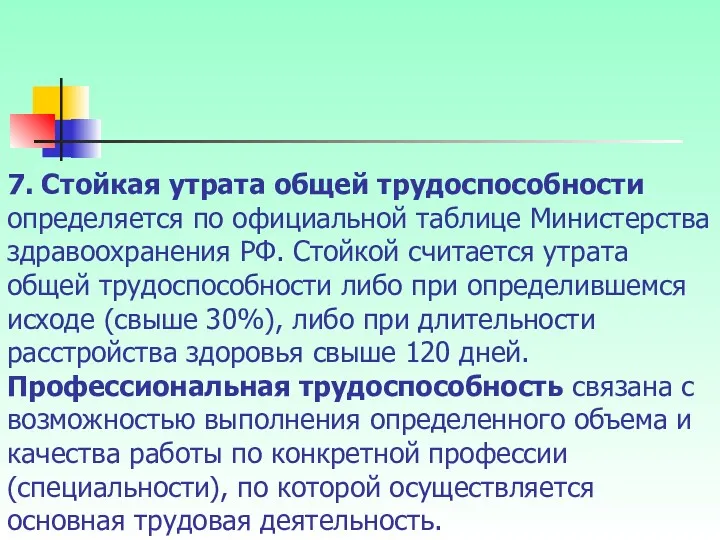 7. Стойкая утрата общей трудоспособности определяется по официальной таблице Министерства здравоохранения РФ. Стойкой считается утрата общей трудоспособности либо при определившемся исходе (свыше 30%), либо при длительности расстройства здоровья свыше 120 дней. Профессиональная трудоспособность связана с возможностью выполнения определенного объема и качества работы по конкретной профессии (специальности), по которой осуществляется основная трудовая деятельность.